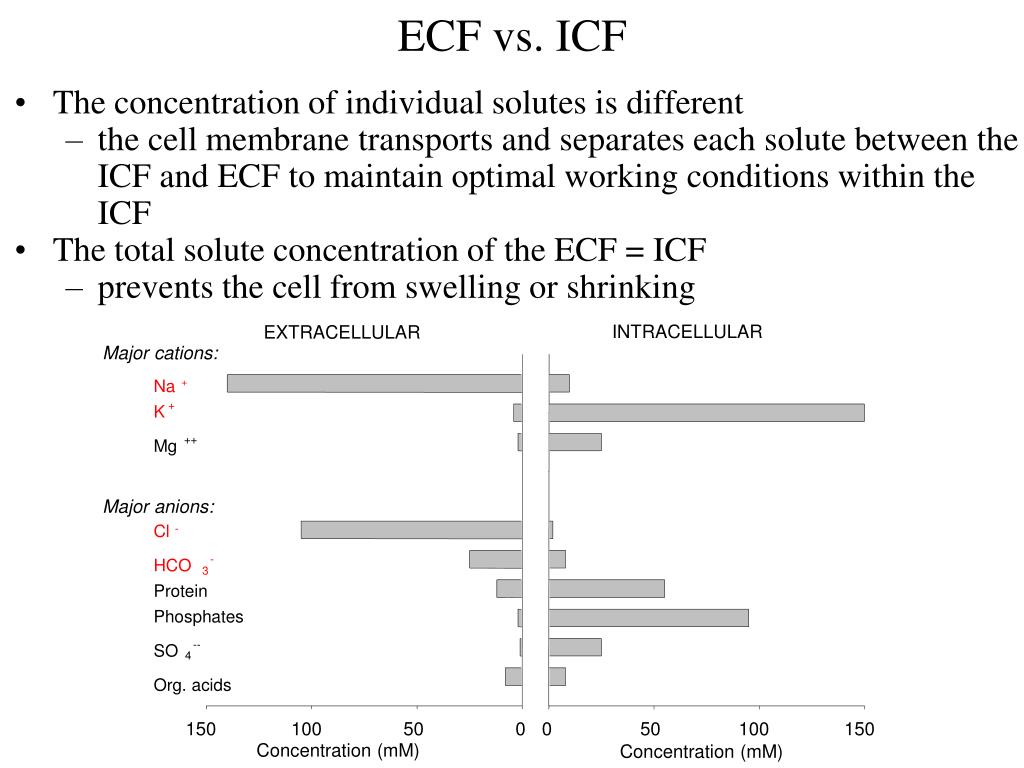 ECF vs. ICF

• The concentration of individual solutes is different
– the cell membrane transports and separates each solute between the ICF and ECF to maintain optimal working conditions within the ICF
• The total solute concentration of the ECF = ICF
– prevents the cell from swelling or shrinking

EXTRACELLULAR

INTRACELLULAR

Major cations:
$Na^+$
$K^+$
$Mg^{++}$

Major anions:
$Cl^-$
$HCO_3^-$
Protein
Phosphates
$SO_4^{--}$
Org. acids

150 100 50 0
Concentration (mM)

0 50 100 150
Concentration (mM)